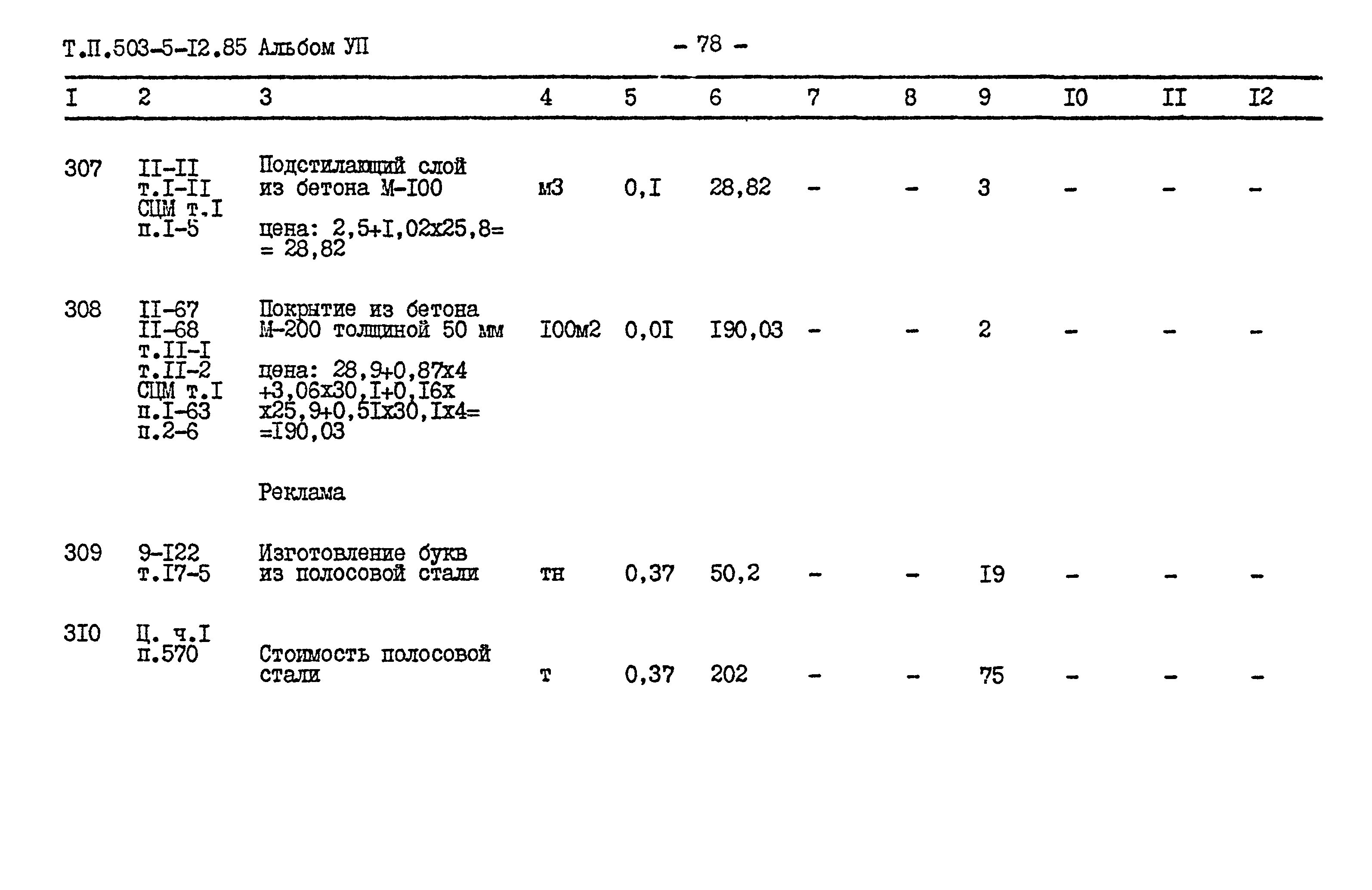 Т.П.503-5-I2.85 Альбом УП

- 78 -

| I | 2 | 3 | 4 | 5 | 6 | 7 | 8 | 9 | I0 | II | I2 |
|---|---|---|---|---|---|---|---|---|---|---|---|
| 307 | II-II т.I-II СЦМ т.I п.I-5 | Подстилающий слой из бетона М-I00 цена: 2,5+I,02х25,8= = 28,82 | м3 | 0,I | 28,82 | - | - | 3 | - | - | - |
| 308 | II-67 II-68 т.II-I т.II-2 СЦМ т.I п.I-63 п.2-6 | Покрытие из бетона М-200 толщиной 50 мм цена: 28,9+0,87х4 +3,06х30,I+0,I6х х25,9+0,5Iх30,Iх4= =I90,03 | I00м2 | 0,0I | I90,03 | - | - | 2 | - | - | - |
| | | Реклама | | | | | | | | | |
| 309 | 9-I22 т.I7-5 | Изготовление букв из полосовой стали | тн | 0,37 | 50,2 | - | - | I9 | - | - | - |
| 3I0 | Ц. ч.I п.570 | Стоимость полосовой стали | т | 0,37 | 202 | - | - | 75 | - | - | - |